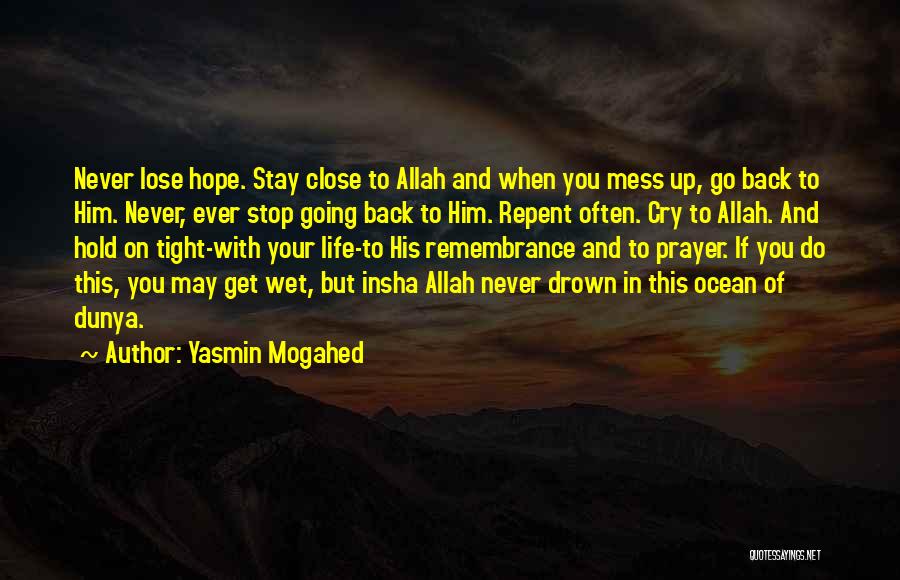 Never lose hope. Stay close to Allah and when you mess up, go back to Him. Never, ever stop going back to Him. Repent often. Cry to Allah. And hold on tight-with your life-to His remembrance and to prayer. If you do this, you may get wet, but insha Allah never drown in this ocean of dunya.

~ Author: Yasmin Mogahed

QUOTESSAYINGS.NET